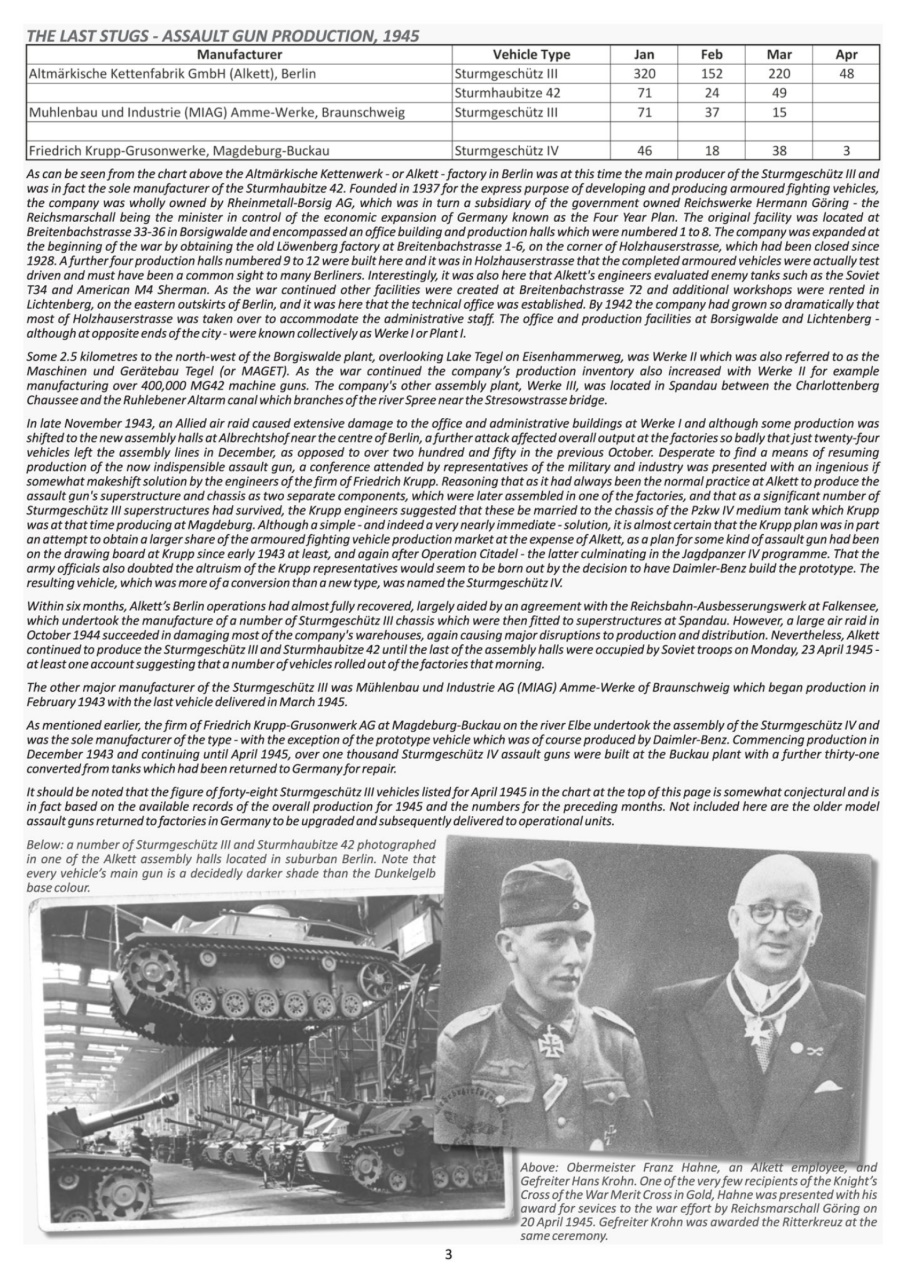 THE LAST STUGS - ASSAULT GUN PRODUCTION, 1945

| Manufacturer | Vehicle Type | Jan | Feb | Mar | Apr |
|---|---|---|---|---|---|
| Altmärkische Kettenfabrik GmbH (Alkett), Berlin | Sturmgeschütz III | 320 | 152 | 220 | 48 |
| | Sturmhaubitze 42 | 71 | 24 | 49 | |
| Muhlenbau und Industrie (MIAG) Amme-Werke, Braunschweig | Sturmgeschütz III | 71 | 37 | 15 | |
| | | | | | |
| Friedrich Krupp-Grusonwerke, Magdeburg-Buckau | Sturmgeschütz IV | 46 | 18 | 38 | 3 |

As can be seen from the chart above the Altmärkische Kettenwerk - or Alkett - factory in Berlin was at this time the main producer of the Sturmgeschütz III and was in fact the sole manufacturer of the Sturmhaubitze 42. Founded in 1937 for the express purpose of developing and producing armoured fighting vehicles, the company was wholly owned by Rheinmetall-Borsig AG, which was in turn a subsidiary of the government owned Reichswerke Hermann Göring - the Reichsmarschall being the minister in control of the economic expansion of Germany known as the Four Year Plan. The original facility was located at Breitenbachstrasse 33-36 in Borsigwalde and encompassed an office building and production halls which were numbered 1 to 8. The company was expanded at the beginning of the war by obtaining the old Löwenberg factory at Breitenbachstrasse 1-6, on the corner of Holzhauserstrasse, which had been closed since 1928. A further four production halls numbered 9 to 12 were built here and it was in Holzhauserstrasse that the completed armoured vehicles were actually test driven and must have been a common sight to many Berliners. Interestingly, it was also here that Alkett's engineers evaluated enemy tanks such as the Soviet T34 and American M4 Sherman. As the war continued other facilities were created at Breitenbachstrasse 72 and additional workshops were rented in Lichtenberg, on the eastern outskirts of Berlin, and it was here that the technical office was established. By 1942 the company had grown so dramatically that most of Holzhauserstrasse was taken over to accommodate the administrative staff. The office and production facilities at Borsigwalde and Lichtenberg - although at opposite ends of the city - were known collectively as Werke I or Plant I.

Some 2.5 kilometres to the north-west of the Borgiswalde plant, overlooking Lake Tegel on Eisenhammerweg, was Werke II which was also referred to as the Maschinen und Gerätebau Tegel (or MAGET). As the war continued the company's production inventory also increased with Werke II for example manufacturing over 400,000 MG42 machine guns. The company's other assembly plant, Werke III, was located in Spandau between the Charlottenberg Chaussee and the Ruhlebener Altarm canal which branches of the river Spree near the Stresowstrasse bridge.

In late November 1943, an Allied air raid caused extensive damage to the office and administrative buildings at Werke I and although some production was shifted to the new assembly halls at Albrechtshof near the centre of Berlin, a further attack affected overall output at the factories so badly that just twenty-four vehicles left the assembly lines in December, as opposed to over two hundred and fifty in the previous October. Desperate to find a means of resuming production of the now indispensible assault gun, a conference attended by representatives of the military and industry was presented with an ingenious if somewhat makeshift solution by the engineers of the firm of Friedrich Krupp. Reasoning that as it had always been the normal practice at Alkett to produce the assault gun's superstructure and chassis as two separate components, which were later assembled in one of the factories, and that as a significant number of Sturmgeschütz III superstructures had survived, the Krupp engineers suggested that these be married to the chassis of the Pzkw IV medium tank which Krupp was at that time producing at Magdeburg. Although a simple - and indeed a very nearly immediate - solution, it is almost certain that the Krupp plan was in part an attempt to obtain a larger share of the armoured fighting vehicle production market at the expense of Alkett, as a plan for some kind of assault gun had been on the drawing board at Krupp since early 1943 at least, and again after Operation Citadel - the latter culminating in the Jagdpanzer IV programme. That the army officials also doubted the altruism of the Krupp representatives would seem to be born out by the decision to have Daimler-Benz build the prototype. The resulting vehicle, which was more of a conversion than a new type, was named the Sturmgeschütz IV.

Within six months, Alkett's Berlin operations had almost fully recovered, largely aided by an agreement with the Reichsbahn-Ausbesserungswerk at Falkensee, which undertook the manufacture of a number of Sturmgeschütz III chassis which were then fitted to superstructures at Spandau. However, a large air raid in October 1944 succeeded in damaging most of the company's warehouses, again causing major disruptions to production and distribution. Nevertheless, Alkett continued to produce the Sturmgeschütz III and Sturmhaubitze 42 until the last of the assembly halls were occupied by Soviet troops on Monday, 23 April 1945 - at least one account suggesting that a number of vehicles rolled out of the factories that morning.

The other major manufacturer of the Sturmgeschütz III was Mühlenbau und Industrie AG (MIAG) Amme-Werke of Braunschweig which began production in February 1943 with the last vehicle delivered in March 1945.

As mentioned earlier, the firm of Friedrich Krupp-Grusonwerk AG at Magdeburg-Buckau on the river Elbe undertook the assembly of the Sturmgeschütz IV and was the sole manufacturer of the type - with the exception of the prototype vehicle which was of course produced by Daimler-Benz. Commencing production in December 1943 and continuing until April 1945, over one thousand Sturmgeschütz IV assault guns were built at the Buckau plant with a further thirty-one converted from tanks which had been returned to Germany for repair.

It should be noted that the figure of forty-eight Sturmgeschütz III vehicles listed for April 1945 in the chart at the top of this page is somewhat conjectural and is in fact based on the available records of the overall production for 1945 and the numbers for the preceding months. Not included here are the older model assault guns returned to factories in Germany to be upgraded and subsequently delivered to operational units.

Below: a number of Sturmgeschütz III and Sturmhaubitze 42 photographed in one of the Alkett assembly halls located in suburban Berlin. Note that every vehicle's main gun is a decidedly darker shade than the Dunkelgelb base colour.

Above: Obermeister Franz Hahne, an Alkett employee, and Gefreiter Hans Krohn. One of the very few recipients of the Knight's Cross of the War Merit Cross in Gold, Hahne was presented with his award for sevices to the war effort by Reichsmarschall Göring on 20 April 1945. Gefreiter Krohn was awarded the Ritterkreuz at the same ceremony.

3